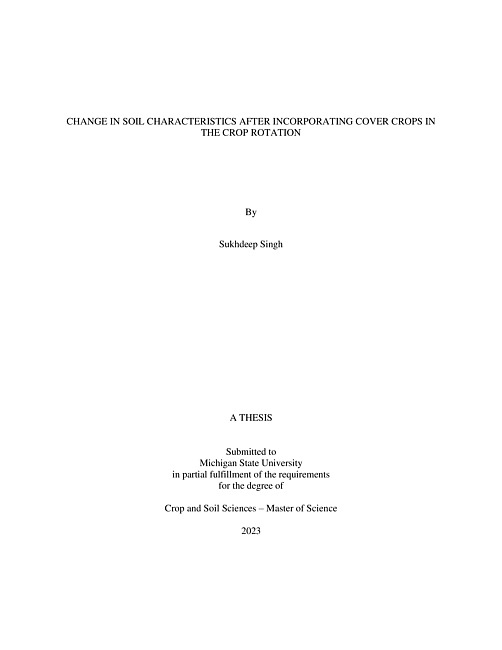 CHANGE IN SOIL CHARACTERISTICS AFTER INCORPORATING COVER CROPS IN THE CROP ROTATION

By

Sukhdeep Singh

A THESIS

Submitted to
Michigan State University
in partial fulfillment of the requirements
for the degree of

Crop and Soil Sciences – Master of Science

2023